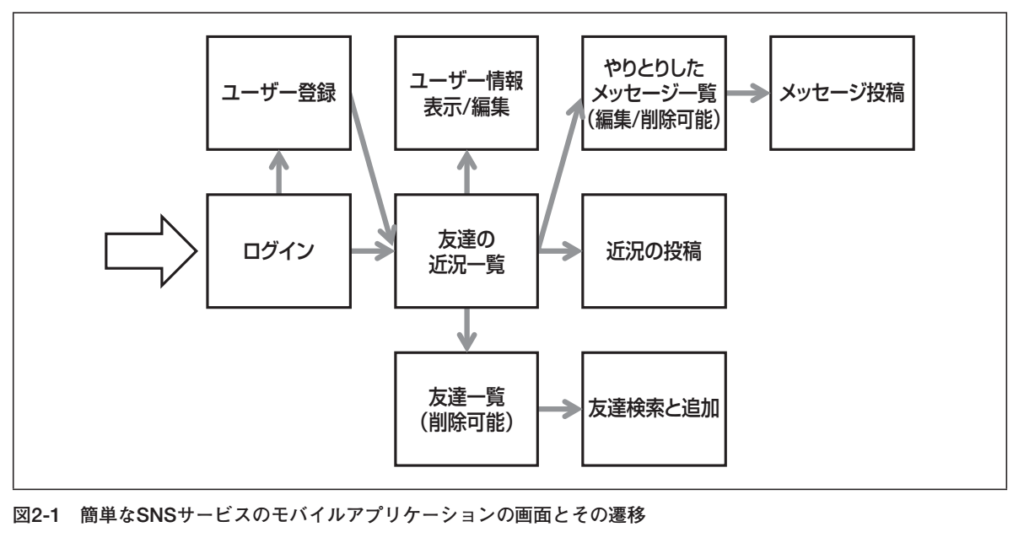 ユーザー登録

ユーザー情報
表示/編集

やりとりした
メッセージ一覧
(編集/削除可能)

メッセージ投稿

ログイン

友達の
近況一覧

近況の投稿

友達一覧
(削除可能)

友達検索と追加

図2-1　簡単なSNSサービスのモバイルアプリケーションの画面とその遷移